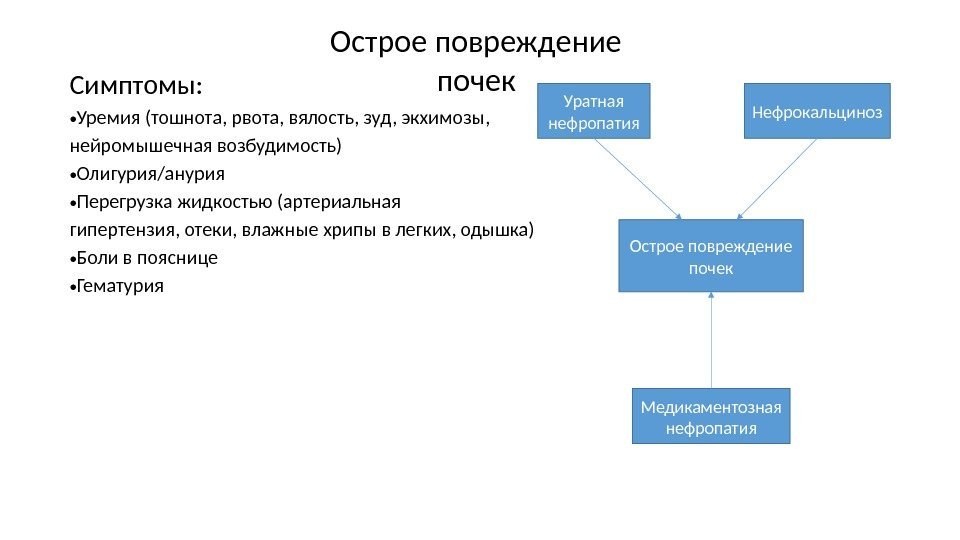 Острое повреждение почек

Симптомы:

•Уремия (тошнота, рвота, вялость, зуд, экхимозы, нейромышечная возбудимость)
•Олигурия/анурия
•Перегрузка жидкостью (артериальная гипертензия, отеки, влажные хрипы в легких, одышка)
•Боли в пояснице
•Гематурия

Уратная нефропатия

Нефрокальциноз

Острое повреждение почек

Медикаментозная нефропатия